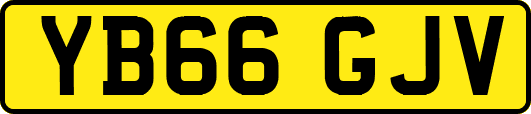 YB66 GJV